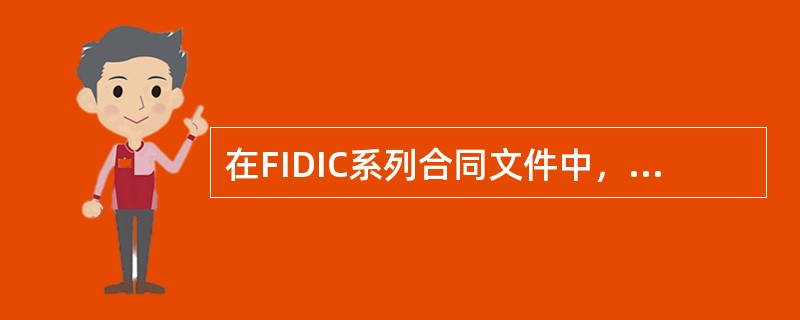 在FIDIC系列合同文件中，...